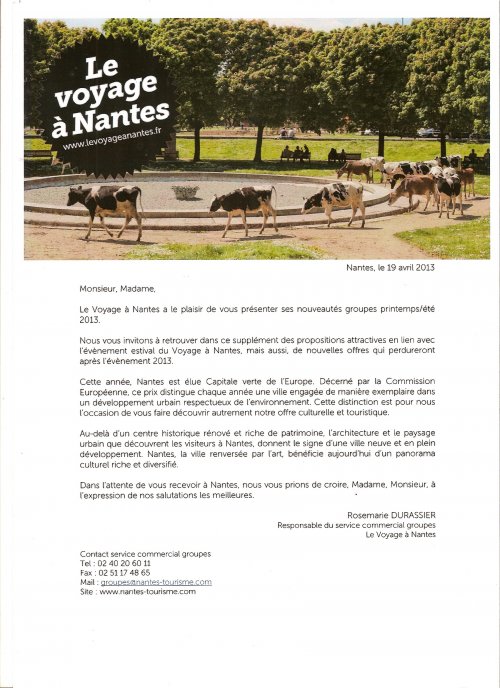 Le voyage à Nantes
www.levoyageanantes.fr

Nantes, le 19 avril 2013

Monsieur, Madame,

Le Voyage à Nantes a le plaisir de vous présenter ses nouveautés groupes printemps/été 2013.

Nous vous invitons à retrouver dans ce supplément des propositions attractives en lien avec l'évènement estival du Voyage à Nantes, mais aussi, de nouvelles offres qui perdureront après l'évènement 2013.

Cette année, Nantes est élue Capitale verte de l'Europe. Décerné par la Commission Européenne, ce prix distingue chaque année une ville engagée de manière exemplaire dans un développement urbain respectueux de l'environnement. Cette distinction est pour nous l'occasion de vous faire découvrir autrement notre offre culturelle et touristique.

Au-delà d'un centre historique rénové et riche de patrimoine, l'architecture et le paysage urbain que découvrent les visiteurs à Nantes, donnent le signe d'une ville neuve et en plein développement. Nantes, la ville renversée par l'art, bénéficie aujourd'hui d'un panorama culturel riche et diversifié.

Dans l'attente de vous recevoir à Nantes, nous vous prions de croire, Madame, Monsieur, à l'expression de nos salutations les meilleures.

Rosemarie DURASSIER
Responsable du service commercial groupes
Le Voyage à Nantes

Contact service commercial groupes
Tel : 02 40 20 60 11
Fax : 02 51 17 48 65
Mail : groupes@nantes-tourisme.com
Site : www.nantes-tourisme.com